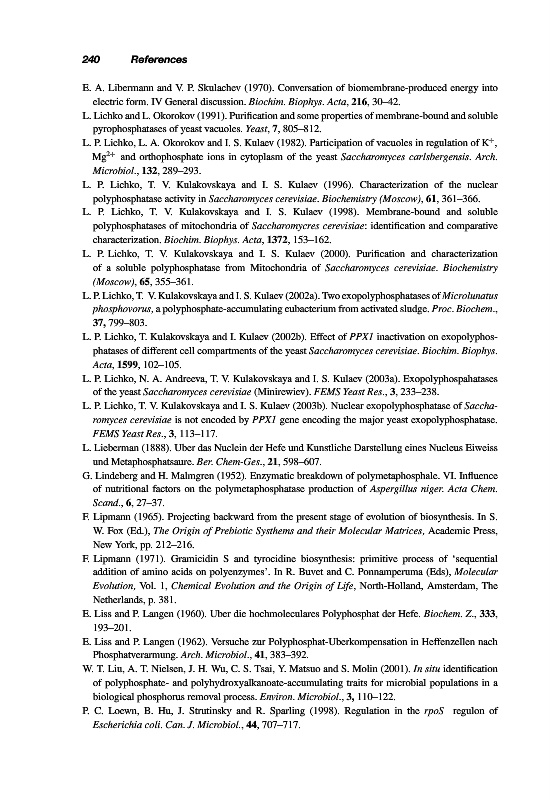 240 References

E. A. Libermann and V. P. Skulachev (1970). Conversation of biomembrane-produced energy into electric form. IV General discussion. Biochim. Biophys. Acta, 216, 30–42.

L. Lichko and L. Okorokov (1991). Purification and some properties of membrane-bound and soluble pyrophosphatases of yeast vacuoles. Yeast, 7, 805–812.

L. P. Lichko, L. A. Okorokov and I. S. Kulaev (1982). Participation of vacuoles in regulation of $K^+$, $Mg^{2+}$ and orthophosphate ions in cytoplasm of the yeast Saccharomyces carlsbergensis. Arch. Microbiol., 132, 289–293.

L. P. Lichko, T. V. Kulakovskaya and I. S. Kulaev (1996). Characterization of the nuclear polyphosphatase activity in Saccharomyces cerevisiae. Biochemistry (Moscow), 61, 361–366.

L. P. Lichko, T. V. Kulakovskaya and I. S. Kulaev (1998). Membrane-bound and soluble polyphosphatases of mitochondria of Saccharomycres cerevisiae: identification and comparative characterization. Biochim. Biophys. Acta, 1372, 153–162.

L. P. Lichko, T. V. Kulakovskaya and I. S. Kulaev (2000). Purification and characterization of a soluble polyphosphatase from Mitochondria of Saccharomyces cerevisiae. Biochemistry (Moscow), 65, 355–361.

L. P. Lichko, T. V. Kulakovskaya and I. S. Kulaev (2002a). Two exopolyphosphatases of Microlunatus phosphovorus, a polyphosphate-accumulating eubacterium from activated sludge. Proc. Biochem., 37, 799–803.

L. P. Lichko, T. Kulakovskaya and I. Kulaev (2002b). Effect of PPX1 inactivation on exopolyphosphatases of different cell compartments of the yeast Saccharomyces cerevisiae. Biochim. Biophys. Acta, 1599, 102–105.

L. P. Lichko, N. A. Andreeva, T. V. Kulakovskaya and I. S. Kulaev (2003a). Exopolyphospahatases of the yeast Saccharomyces cerevisiae (Minirewiev). FEMS Yeast Res., 3, 233–238.

L. P. Lichko, T. V. Kulakovskaya and I. S. Kulaev (2003b). Nuclear exopolyphosphatase of Saccharomyces cerevisiae is not encoded by PPX1 gene encoding the major yeast exopolyphosphatase. FEMS Yeast Res., 3, 113–117.

L. Lieberman (1888). Uber das Nuclein der Hefe und Kunstliche Darstellung eines Nucleus Eiweiss und Metaphosphatsaure. Ber. Chem-Ges., 21, 598–607.

G. Lindeberg and H. Malmgren (1952). Enzymatic breakdown of polymetaphosphale. VI. Influence of nutritional factors on the polymetaphosphatase production of Aspergillus niger. Acta Chem. Scand., 6, 27–37.

F. Lipmann (1965). Projecting backward from the present stage of evolution of biosynthesis. In S. W. Fox (Ed.), The Origin of Prebiotic Systhems and their Molecular Matrices, Academic Press, New York, pp. 212–216.

F. Lipmann (1971). Gramicidin S and tyrocidine biosynthesis: primitive process of 'sequential addition of amino acids on polyenzymes'. In R. Buvet and C. Ponnamperuma (Eds), Molecular Evolution, Vol. 1, Chemical Evolution and the Origin of Life, North-Holland, Amsterdam, The Netherlands, p. 381.

E. Liss and P. Langen (1960). Uber die hochmoleculares Polyphosphat der Hefe. Biochem. Z., 333, 193–201.

E. Liss and P. Langen (1962). Versuche zur Polyphosphat-Uberkompensation in Heffenzellen nach Phosphatverarmung. Arch. Microbiol., 41, 383–392.

W. T. Liu, A. T. Nielsen, J. H. Wu, C. S. Tsai, Y. Matsuo and S. Molin (2001). In situ identification of polyphosphate- and polyhydroxyalkanoate-accumulating traits for microbial populations in a biological phosphorus removal process. Environ. Microbiol., 3, 110–122.

P. C. Loewn, B. Hu, J. Strutinsky and R. Sparling (1998). Regulation in the rpoS regulon of Escherichia coli. Can. J. Microbiol., 44, 707–717.